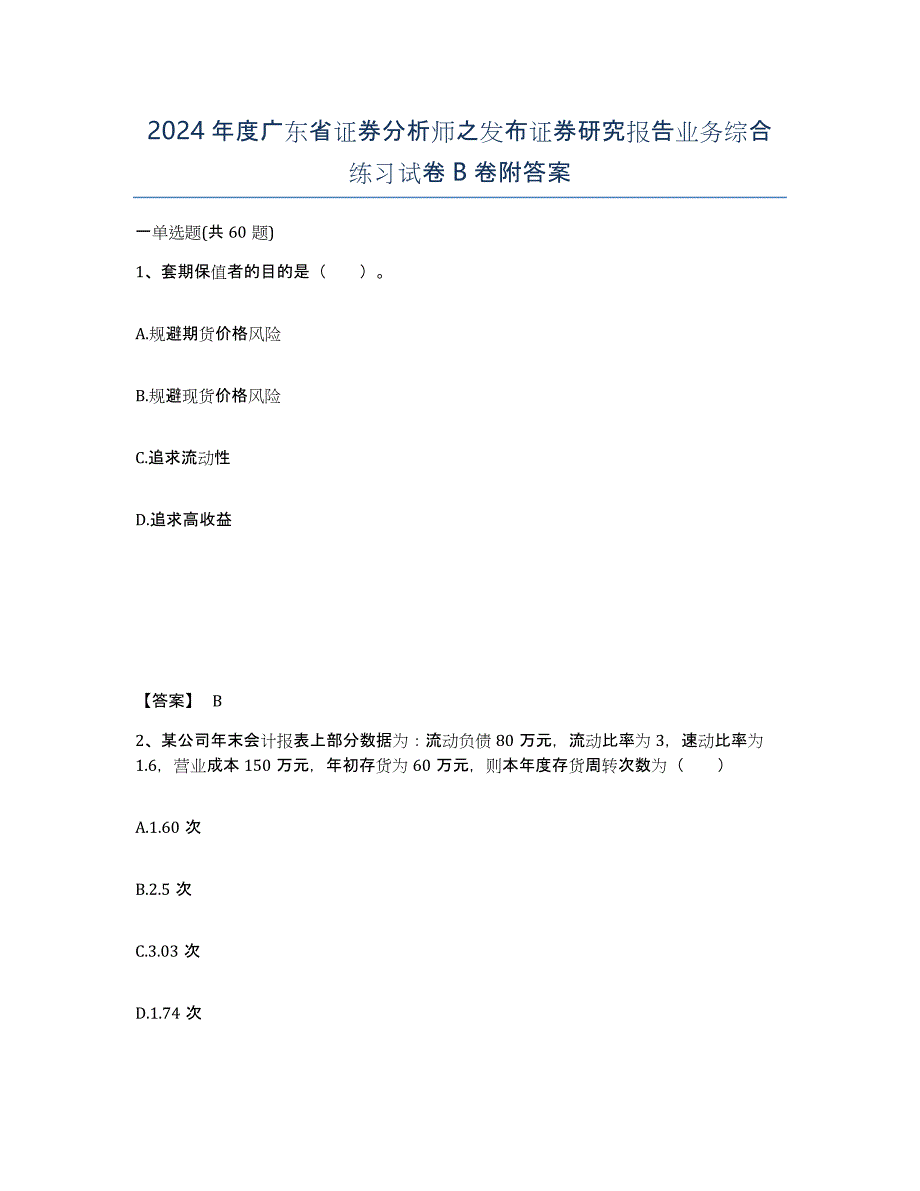 2024年度广东省证券分析师之发布证券研究报告业务综合练习试卷B卷附答案

一单选题(共60题)

1、套期保值者的目的是（　　）。

A.规避期货价格风险

B.规避现货价格风险

C.追求流动性

D.追求高收益

【答案】 B

2、某公司年末会计报表上部分数据为：流动负债80万元，流动比率为3，速动比率为1.6，营业成本150万元，年初存货为60万元，则本年度存货周转次数为（　　）

A.1.60次

B.2.5次

C.3.03次

D.1.74次